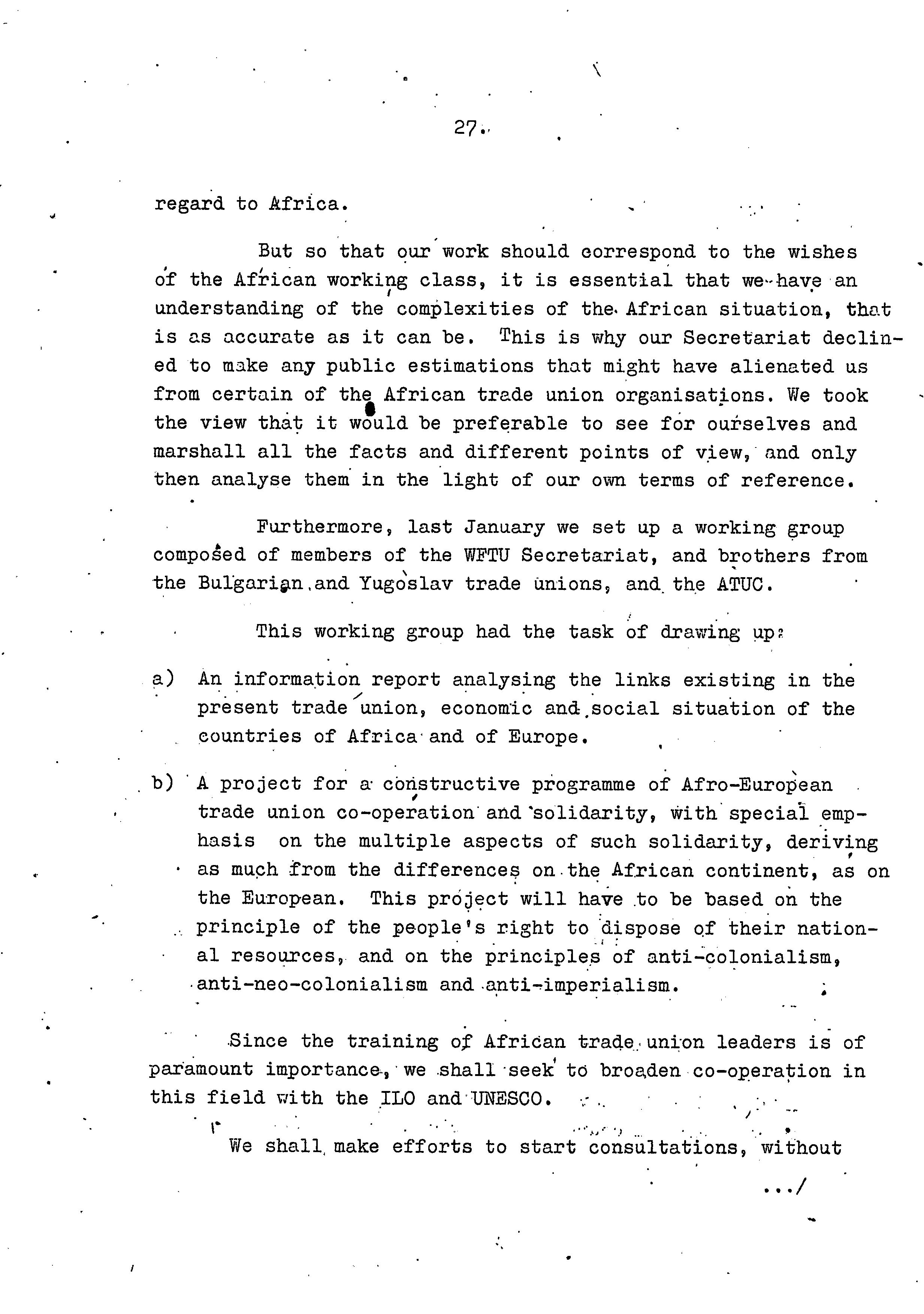 27.

regard to Africa.

But so that our work should correspond to the wishes of the African working class, it is essential that we have an understanding of the complexities of the African situation, that is as accurate as it can be. This is why our Secretariat declined to make any public estimations that might have alienated us from certain of the African trade union organisations. We took the view that it would be preferable to see for ourselves and marshall all the facts and different points of view, and only then analyse them in the light of our own terms of reference.

Furthermore, last January we set up a working group composed of members of the WFTU Secretariat, and brothers from the Bulgarian and Yugoslav trade unions, and the ATUC.

This working group had the task of drawing up:

a) An information report analysing the links existing in the present trade union, economic and social situation of the countries of Africa and of Europe.

b) A project for a constructive programme of Afro-European trade union co-operation and solidarity, with special emphasis on the multiple aspects of such solidarity, deriving as much from the differences on the African continent, as on the European. This project will have to be based on the principle of the people's right to dispose of their national resources, and on the principles of anti-colonialism, anti-neo-colonialism and anti-imperialism.

Since the training of African trade union leaders is of paramount importance, we shall seek to broaden co-operation in this field with the ILO and UNESCO.

We shall make efforts to start consultations, without

.../